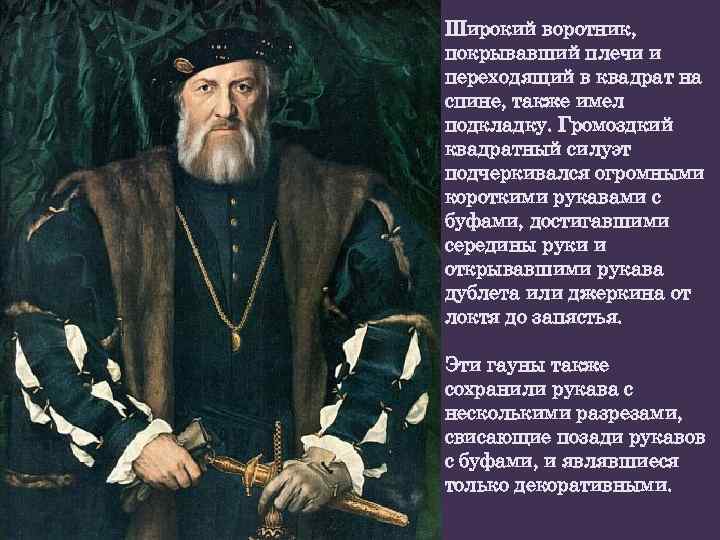 Широкий воротник, покрывавший плечи и переходящий в квадрат на спине, также имел подкладку. Громоздкий квадратный силуэт подчеркивался огромными короткими рукавами с буфами, достигавшими середины руки и открывавшими рукава дублета или джеркина от локтя до запястья.

Эти гауны также сохранили рукава с несколькими разрезами, свисающие позади рукавов с буфами, и являвшиеся только декоративными.